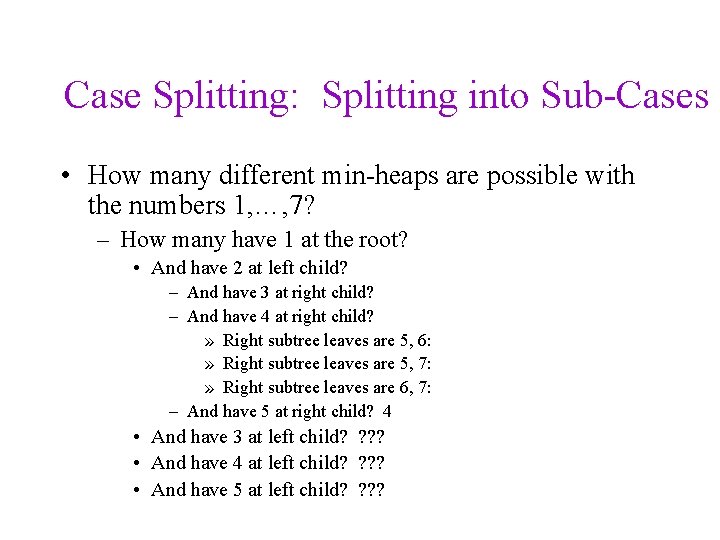 Case Splitting: Splitting into Sub-Cases

• How many different min-heaps are possible with the numbers 1,…,7?
  – How many have 1 at the root?
    • And have 2 at left child?
      – And have 3 at right child?
      – And have 4 at right child?
        » Right subtree leaves are 5, 6:
        » Right subtree leaves are 5, 7:
        » Right subtree leaves are 6, 7:
      – And have 5 at right child? 4
    • And have 3 at left child? ???
    • And have 4 at left child? ???
    • And have 5 at left child? ???